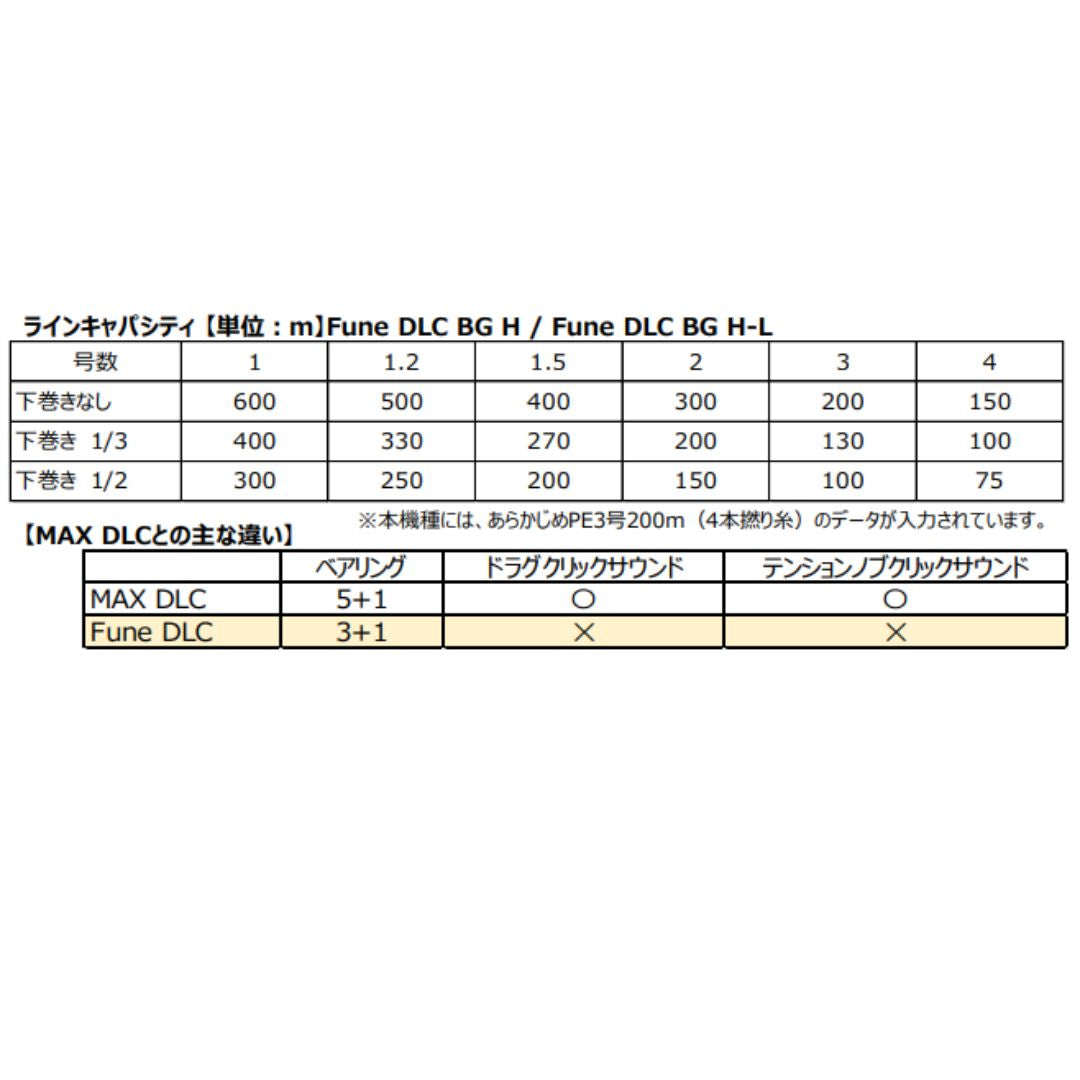 ラインキャパシティ【単位：m】Fune DLC BG H / Fune DLC BG H-L

| 号数 | 1 | 1.2 | 1.5 | 2 | 3 | 4 |
|---|---|---|---|---|---|---|
| 下巻きなし | 600 | 500 | 400 | 300 | 200 | 150 |
| 下巻き 1/3 | 400 | 330 | 270 | 200 | 130 | 100 |
| 下巻き 1/2 | 300 | 250 | 200 | 150 | 100 | 75 |

※本機種には、あらかじめPE3号200m（4本撚り糸）のデータが入力されています。

【MAX DLCとの主な違い】

| | ベアリング | ドラグクリックサウンド | テンションノブクリックサウンド |
|---|---|---|---|
| MAX DLC | 5+1 | ○ | ○ |
| Fune DLC | 3+1 | × | × |